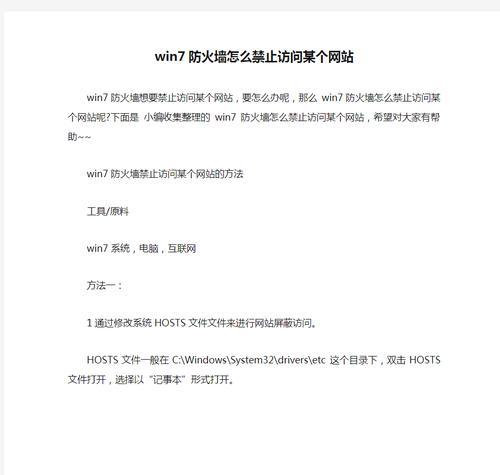 win7 防火墙怎么禁止访问某个网站

win7 防火墙想要禁止访问某个网站，要怎么办呢，那么 win7 防火墙怎么禁止访问某个网站呢?下面是 小编收集整理的 win7 防火墙怎么禁止访问某个网站，希望对大家有帮助~~

win7 防火墙禁止访问某个网站的方法

工具/原料

win7 系统，电脑，互联网

方法一：

1 通过修改系统 HOSTS 文件文件来进行网站屏蔽访问。

HOSTS 文件一般在 C:\Windows\System32\drivers\etc 这个目录下，双击 HOSTS 文件打开，选择以“记事本”形式打开。